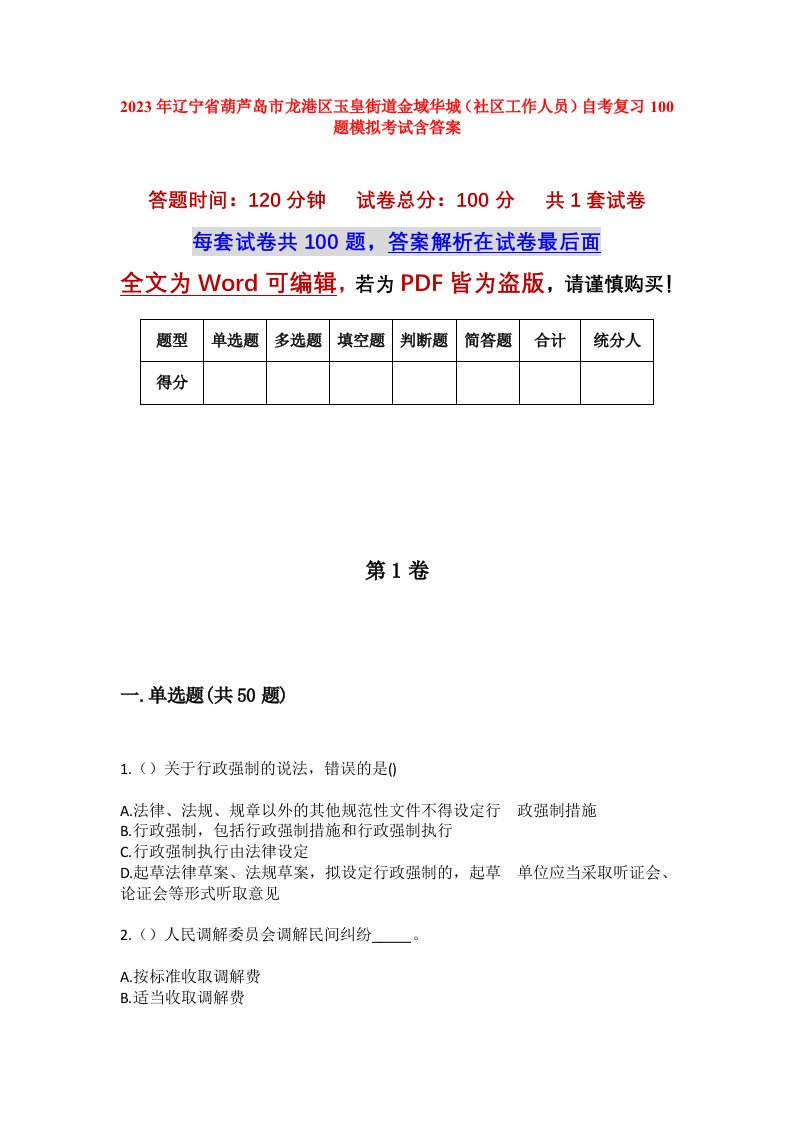 2023年辽宁省葫芦岛市龙港区玉皇街道金域华城（社区工作人员）自考复习100题模拟考试含答案

答题时间：120分钟　　试卷总分：100分　　共1套试卷

每套试卷共100题，答案解析在试卷最后面

全文为Word可编辑，若为PDF皆为盗版，请谨慎购买！

| 题型 | 单选题 | 多选题 | 填空题 | 判断题 | 简答题 | 合计 | 统分人 |
|---|---|---|---|---|---|---|---|
| 得分 | | | | | | | |

第1卷

一.单选题(共50题)

1.（）关于行政强制的说法，错误的是()

A.法律、法规、规章以外的其他规范性文件不得设定行　政强制措施
B.行政强制，包括行政强制措施和行政强制执行
C.行政强制执行由法律设定
D.起草法律草案、法规草案，拟设定行政强制的，起草　单位应当采取听证会、论证会等形式听取意见

2.（）人民调解委员会调解民间纠纷_____。

A.按标准收取调解费
B.适当收取调解费